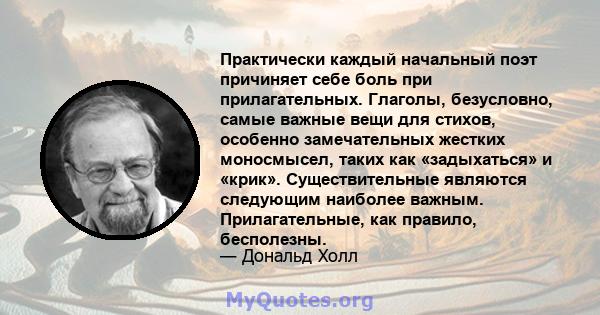 Практически каждый начальный поэт причиняет себе боль при прилагательных. Глаголы, безусловно, самые важные вещи для стихов, особенно замечательных жестких моносмысел, таких как «задыхаться» и «крик». Существительные являются следующим наиболее важным. Прилагательные, как правило, бесполезны.
— Дональд Холл

MyQuotes.org